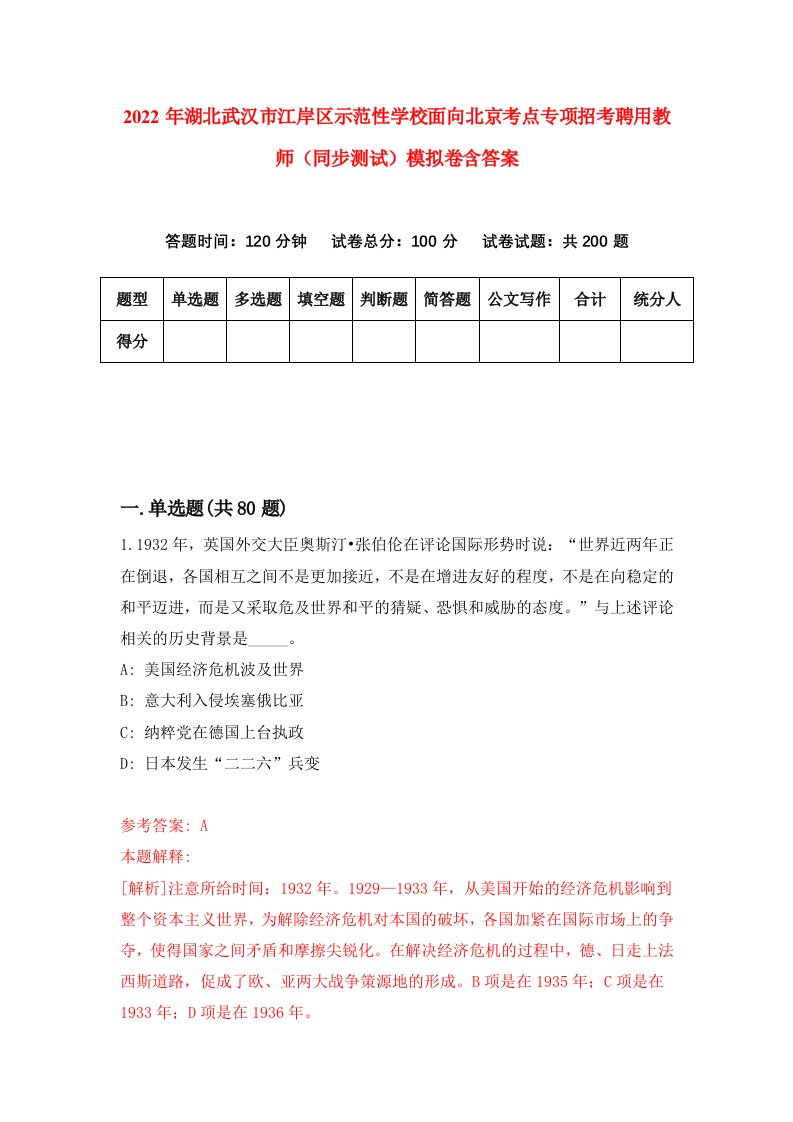 2022年湖北武汉市江岸区示范性学校面向北京考点专项招考聘用教师（同步测试）模拟卷含答案

答题时间：120分钟　试卷总分：100分　试卷试题：共200题

| 题型 | 单选题 | 多选题 | 填空题 | 判断题 | 简答题 | 公文写作 | 合计 | 统分人 |
|---|---|---|---|---|---|---|---|---|
| 得分 | | | | | | | | |

一.单选题(共80题)

1.1932年，英国外交大臣奥斯汀•张伯伦在评论国际形势时说：“世界近两年正在倒退，各国相互之间不是更加接近，不是在增进友好的程度，不是在向稳定的和平迈进，而是又采取危及世界和平的猜疑、恐惧和威胁的态度。”与上述评论相关的历史背景是_____。

A: 美国经济危机波及世界

B: 意大利入侵埃塞俄比亚

C: 纳粹党在德国上台执政

D: 日本发生“二二六”兵变

参考答案: A

本题解释:

[解析]注意所给时间：1932年。1929—1933年，从美国开始的经济危机影响到整个资本主义世界，为解除经济危机对本国的破坏，各国加紧在国际市场上的争夺，使得国家之间矛盾和摩擦尖锐化。在解决经济危机的过程中，德、日走上法西斯道路，促成了欧、亚两大战争策源地的形成。B项是在1935年；C项是在1933年；D项是在1936年。